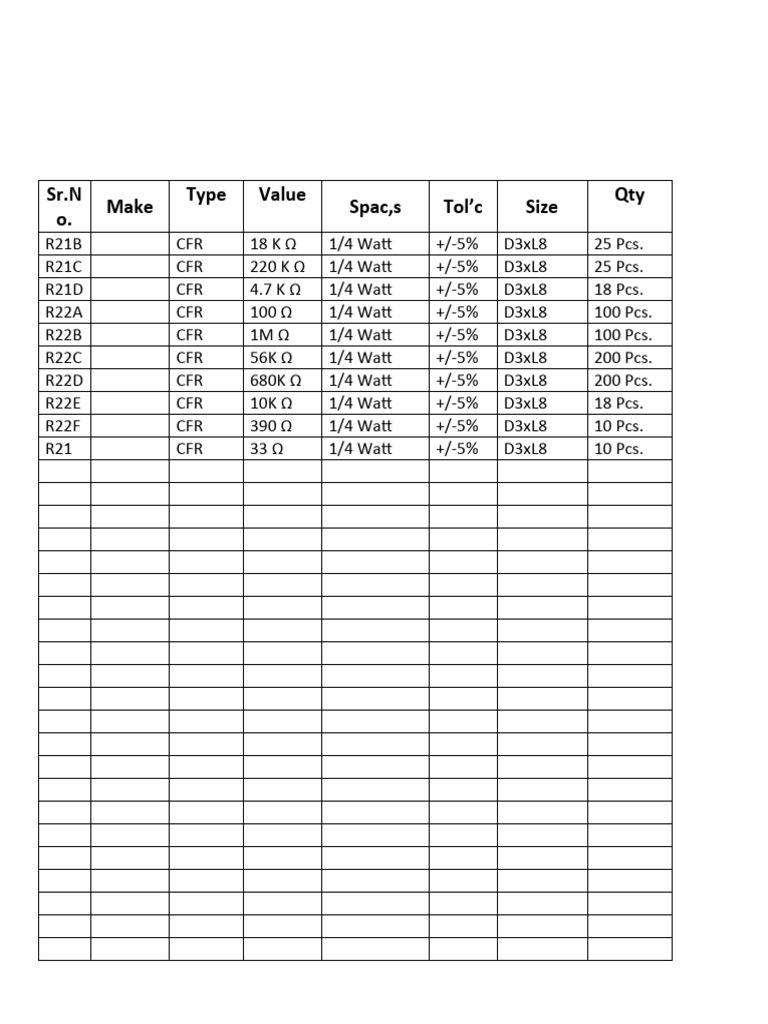 | Sr.No. | Make | Type | Value | Spac,s | Tol'c | Size | Qty |
|---|---|---|---|---|---|---|---|
| R21B |  | CFR | 18 K Ω | 1/4 Watt | +/-5% | D3xL8 | 25 Pcs. |
| R21C |  | CFR | 220 K Ω | 1/4 Watt | +/-5% | D3xL8 | 25 Pcs. |
| R21D |  | CFR | 4.7 K Ω | 1/4 Watt | +/-5% | D3xL8 | 18 Pcs. |
| R22A |  | CFR | 100 Ω | 1/4 Watt | +/-5% | D3xL8 | 100 Pcs. |
| R22B |  | CFR | 1M Ω | 1/4 Watt | +/-5% | D3xL8 | 100 Pcs. |
| R22C |  | CFR | 56K Ω | 1/4 Watt | +/-5% | D3xL8 | 200 Pcs. |
| R22D |  | CFR | 680K Ω | 1/4 Watt | +/-5% | D3xL8 | 200 Pcs. |
| R22E |  | CFR | 10K Ω | 1/4 Watt | +/-5% | D3xL8 | 18 Pcs. |
| R22F |  | CFR | 390 Ω | 1/4 Watt | +/-5% | D3xL8 | 10 Pcs. |
| R21 |  | CFR | 33 Ω | 1/4 Watt | +/-5% | D3xL8 | 10 Pcs. |